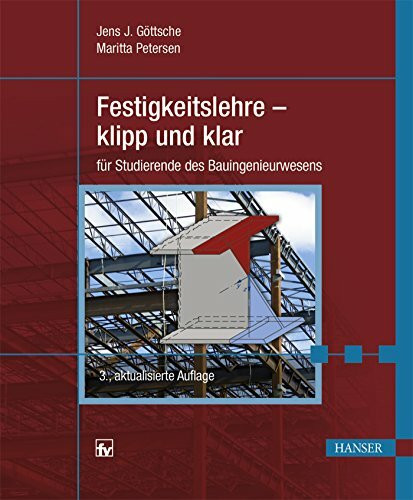 Jens J. Göttsche
Maritta Petersen

Festigkeitslehre – klipp und klar

für Studierende des Bauingenieurwesens

3., aktualisierte Auflage

fv

HANSER